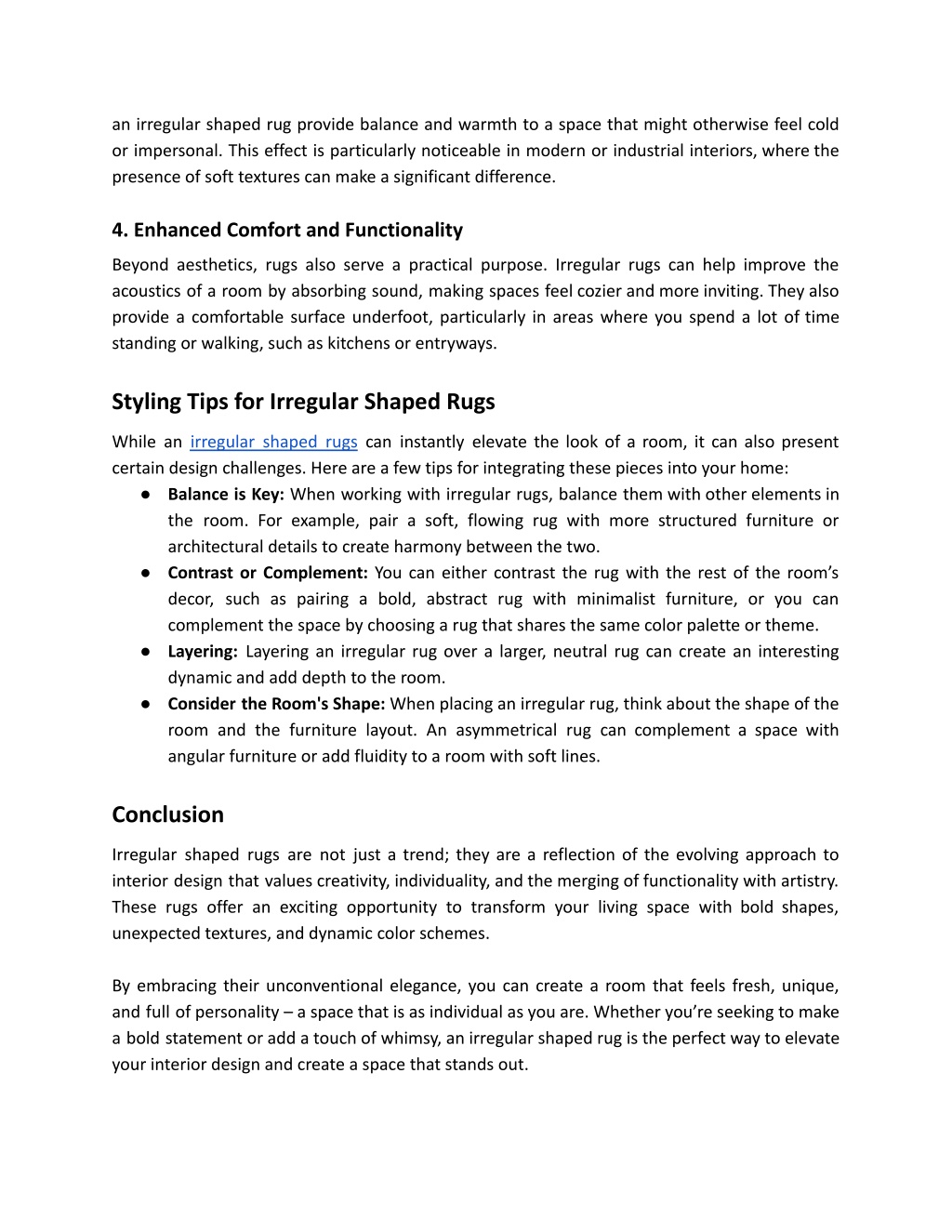 an irregular shaped rug provide balance and warmth to a space that might otherwise feel cold or impersonal. This effect is particularly noticeable in modern or industrial interiors, where the presence of soft textures can make a significant difference.

4. Enhanced Comfort and Functionality

Beyond aesthetics, rugs also serve a practical purpose. Irregular rugs can help improve the acoustics of a room by absorbing sound, making spaces feel cozier and more inviting. They also provide a comfortable surface underfoot, particularly in areas where you spend a lot of time standing or walking, such as kitchens or entryways.

Styling Tips for Irregular Shaped Rugs

While an irregular shaped rugs can instantly elevate the look of a room, it can also present certain design challenges. Here are a few tips for integrating these pieces into your home:

● Balance is Key: When working with irregular rugs, balance them with other elements in the room. For example, pair a soft, flowing rug with more structured furniture or architectural details to create harmony between the two.
● Contrast or Complement: You can either contrast the rug with the rest of the room's decor, such as pairing a bold, abstract rug with minimalist furniture, or you can complement the space by choosing a rug that shares the same color palette or theme.
● Layering: Layering an irregular rug over a larger, neutral rug can create an interesting dynamic and add depth to the room.
● Consider the Room's Shape: When placing an irregular rug, think about the shape of the room and the furniture layout. An asymmetrical rug can complement a space with angular furniture or add fluidity to a room with soft lines.

Conclusion

Irregular shaped rugs are not just a trend; they are a reflection of the evolving approach to interior design that values creativity, individuality, and the merging of functionality with artistry. These rugs offer an exciting opportunity to transform your living space with bold shapes, unexpected textures, and dynamic color schemes.

By embracing their unconventional elegance, you can create a room that feels fresh, unique, and full of personality – a space that is as individual as you are. Whether you're seeking to make a bold statement or add a touch of whimsy, an irregular shaped rug is the perfect way to elevate your interior design and create a space that stands out.